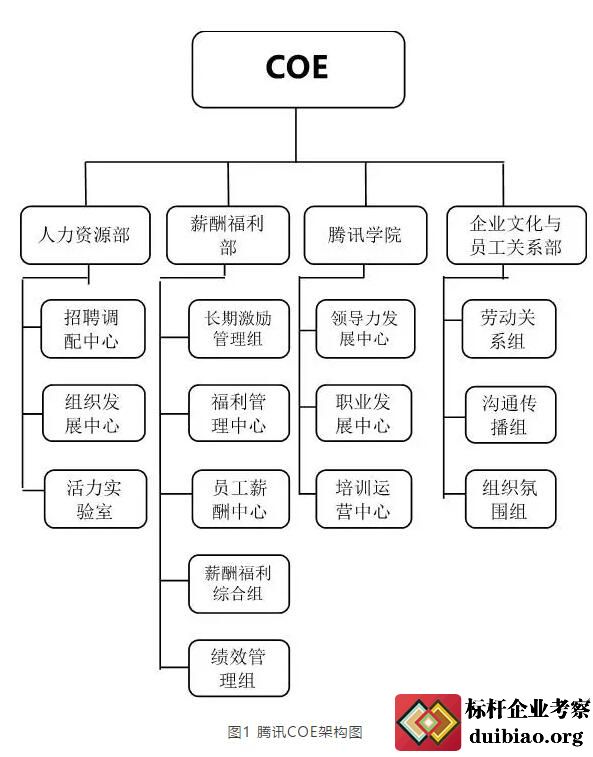 COE

人力资源部

招聘调配中心

组织发展中心

活力实验室

薪酬福利部

长期激励管理组

福利管理中心

员工薪酬中心

薪酬福利综合组

绩效管理组

腾讯学院

领导力发展中心

职业发展中心

培训运营中心

企业文化与员工关系部

劳动关系组

沟通传播组

组织氛围组

图1 腾讯COE架构图

标杆企业考察
duibiao.org